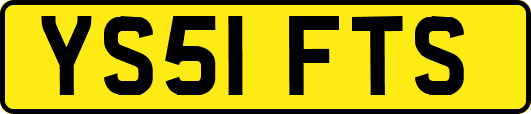 YS51 FTS